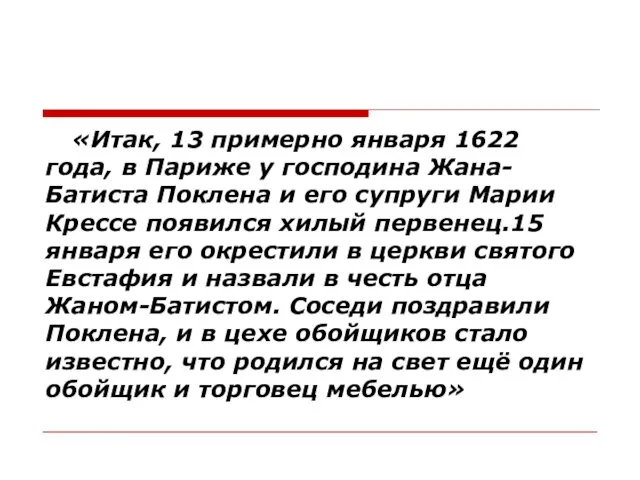 «Итак, 13 примерно января 1622 года, в Париже у господина Жана-Батиста Поклена и его супруги Марии Крессе появился хилый первенец.15 января его окрестили в церкви святого Евстафия и назвали в честь отца Жаном-Батистом. Соседи поздравили Поклена, и в цехе обойщиков стало известно, что родился на свет ещё один обойщик и торговец мебелью»